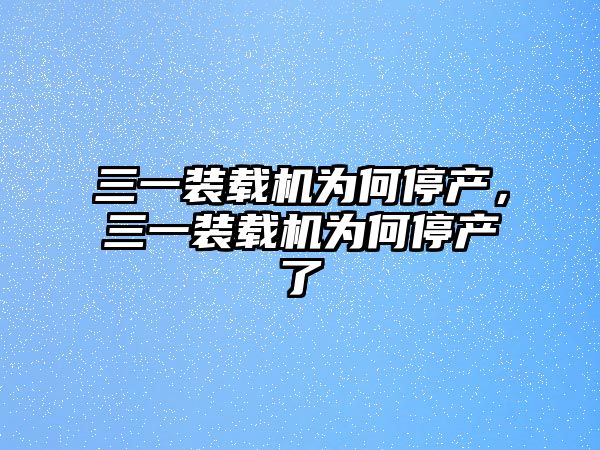 三一装载机为何停产，三一装载机为何停产了